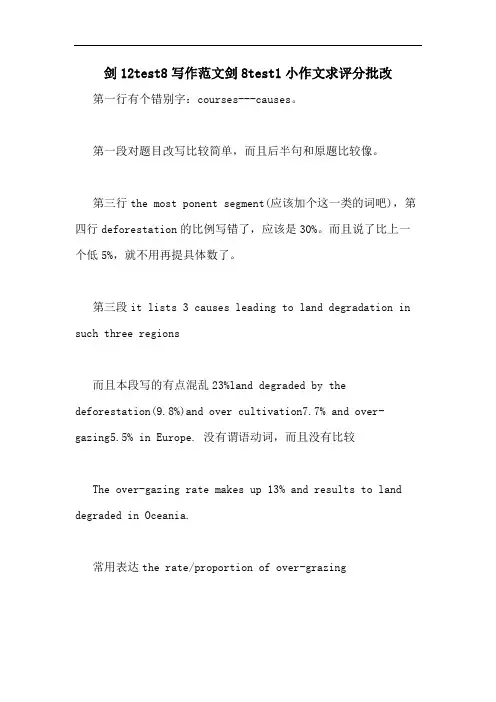 剑 12test8 写作范文剑 8test1 小作文求评分批改

第一行有个错别字：courses---causes。

第一段对题目改写比较简单，而且后半句和原题比较像。

第三行 the most ponent segment(应该加个这一类的词吧)，第四行 deforestation 的比例写错了，应该是 30%。而且说了比上一个低 5%，就不用再提具体数了。

第三段 it lists 3 causes leading to land degradation in such three regions

而且本段写的有点混乱 23%land degraded by the deforestation(9.8%)and over cultivation7.7% and over-gazing5.5% in Europe. 没有谓语动词，而且没有比较

The over-gazing rate makes up 13% and results to land degraded in Oceania.

常用表达 the rate/proportion of over-grazing